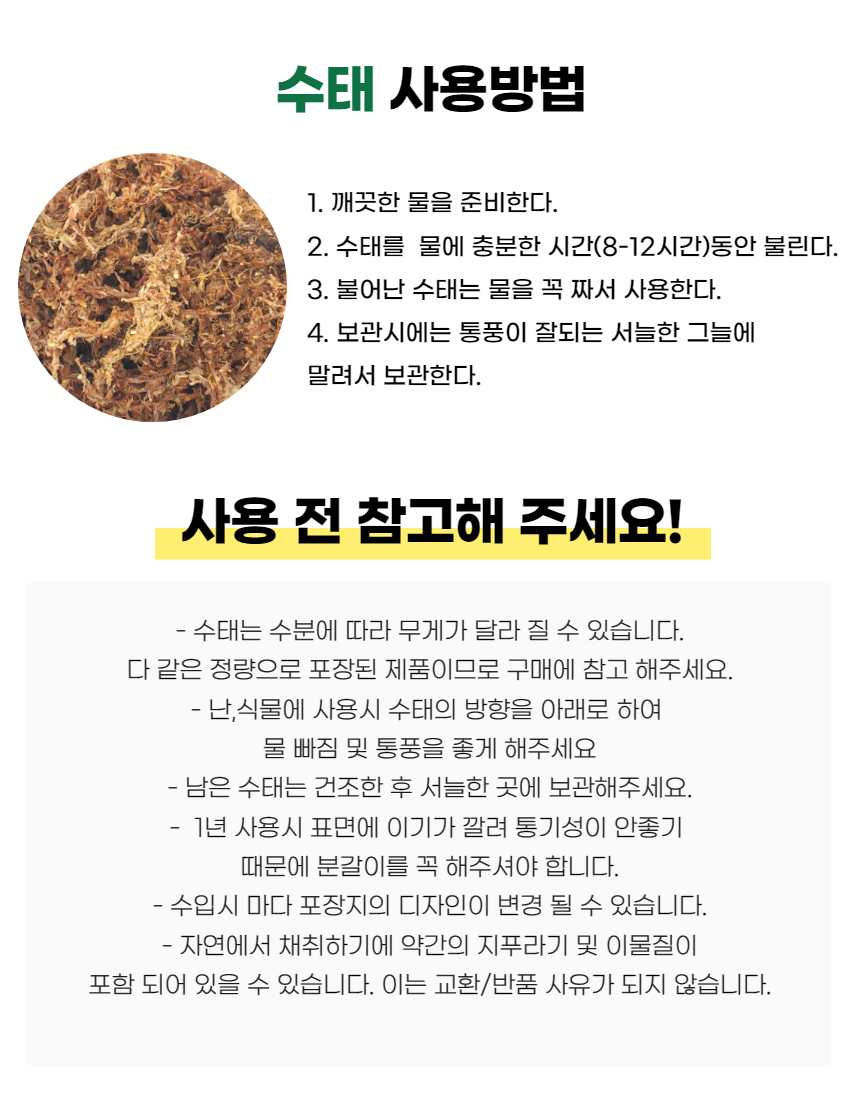 수태 사용방법

1. 깨끗한 물을 준비한다.
2. 수태를 물에 충분한 시간(8-12시간)동안 불린다.
3. 불어난 수태는 물을 꼭 짜서 사용한다.
4. 보관시에는 통풍이 잘되는 서늘한 그늘에 말려서 보관한다.

사용 전 참고해 주세요!

- 수태는 수분에 따라 무게가 달라 질 수 있습니다. 다 같은 정량으로 포장된 제품이므로 구매에 참고 해주세요.

- 난,식물에 사용시 수태의 방향을 아래로 하여 물 빠짐 및 통풍을 좋게 해주세요

- 남은 수태는 건조한 후 서늘한 곳에 보관해주세요.

- 1년 사용시 표면에 이기가 깔려 통기성이 안좋기 때문에 분갈이를 꼭 해주셔야 합니다.

- 수입시 마다 포장지의 디자인이 변경 될 수 있습니다.

- 자연에서 채취하기에 약간의 지푸라기 및 이물질이 포함 되어 있을 수 있습니다. 이는 교환/반품 사유가 되지 않습니다.